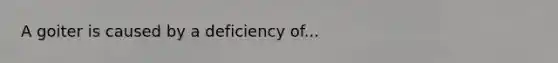 A goiter is caused by a deficiency of...